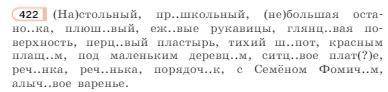 422 (На)стольный, пр..школьный, (не)большая остано..ка, плюш..вый, еж..вые рукавицы, глянц..вая поверхность, перц..вый пластырь, тихий ш..пот, красным плащ..м, под маленьким деревц..м, ситц..вое плат(?)е, реч..нка, реч..нька, порядоч..к, с Семёном Фомич..м, алыч..вое варенье.